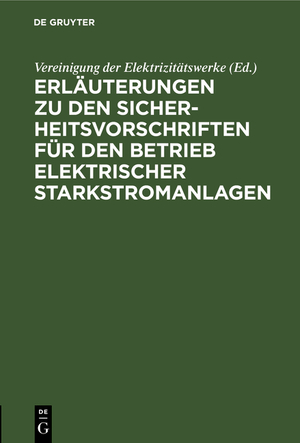 DE GRUYTER

Vereinigung der Elektrizitätswerke (Ed.)

ERLÄUTERUNGEN ZU DEN SICHERHEITSVORSCHRIFTEN FÜR DEN BETRIEB ELEKTRISCHER STARKSTROMANLAGEN

DE
G